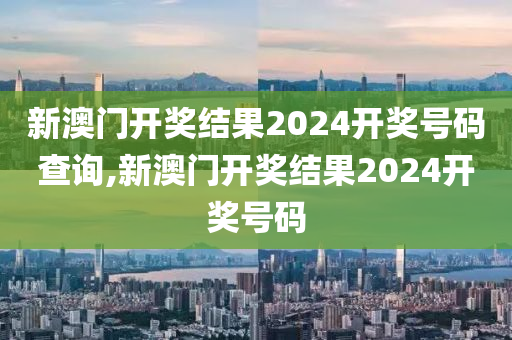 新澳门开奖结果2024开奖号码查询,新澳门开奖结果2024开奖号码